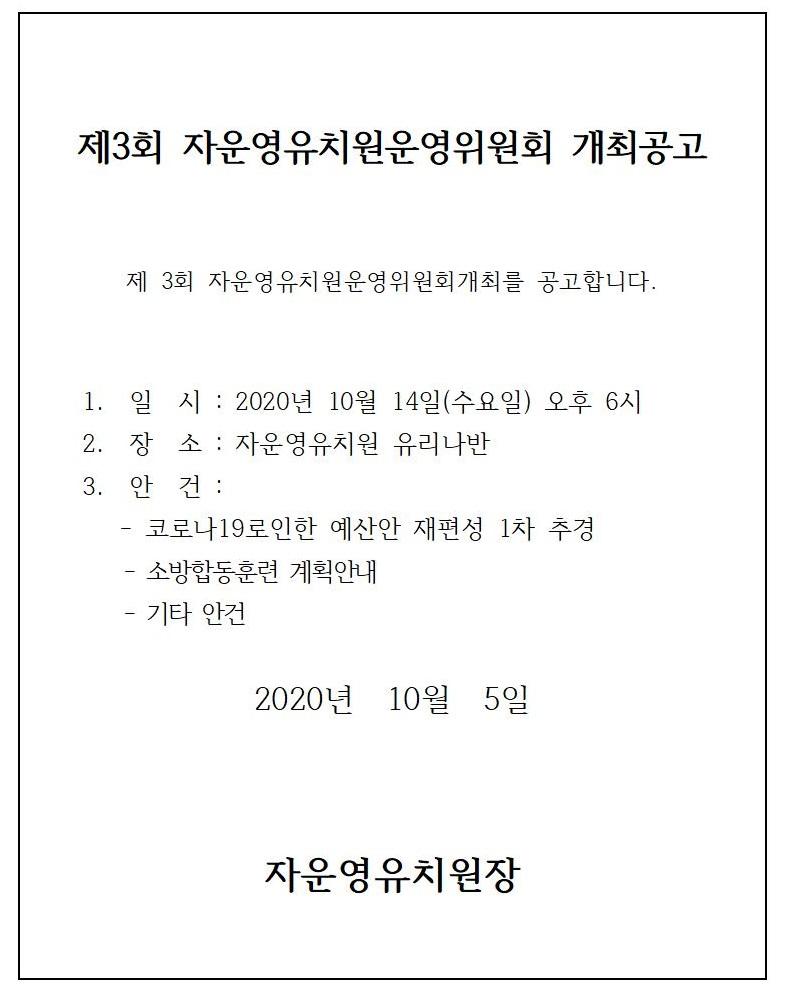 제3회 자운영유치원운영위원회 개최공고

제 3회 자운영유치원운영위원회개최를 공고합니다.

1. 일 시 : 2020년 10월 14일(수요일) 오후 6시
2. 장 소 : 자운영유치원 유리나반
3. 안 건 :
- 코로나19로인한 예산안 재편성 1차 추경
- 소방합동훈련 계획안내
- 기타 안건

2020년 10월 5일

자운영유치원장